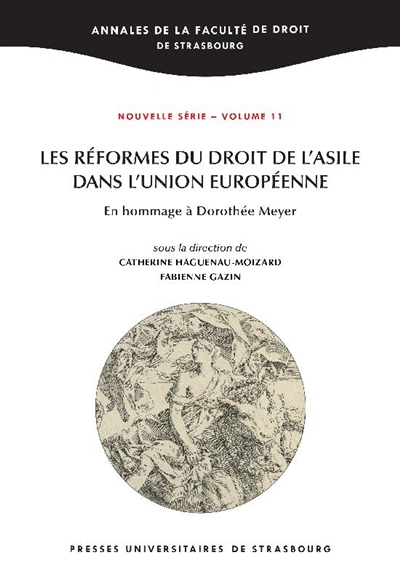 ANNALES DE LA FACULTÉ DE DROIT
DE STRASBOURG

NOUVELLE SÉRIE – VOLUME 11

LES RÉFORMES DU DROIT DE L'ASILE DANS L'UNION EUROPÉENNE

En hommage à Dorothée Meyer

sous la direction de
CATHERINE HAGUENAU-MOIZARD
FABIENNE GAZIN

PRESSES UNIVERSITAIRES DE STRASBOURG